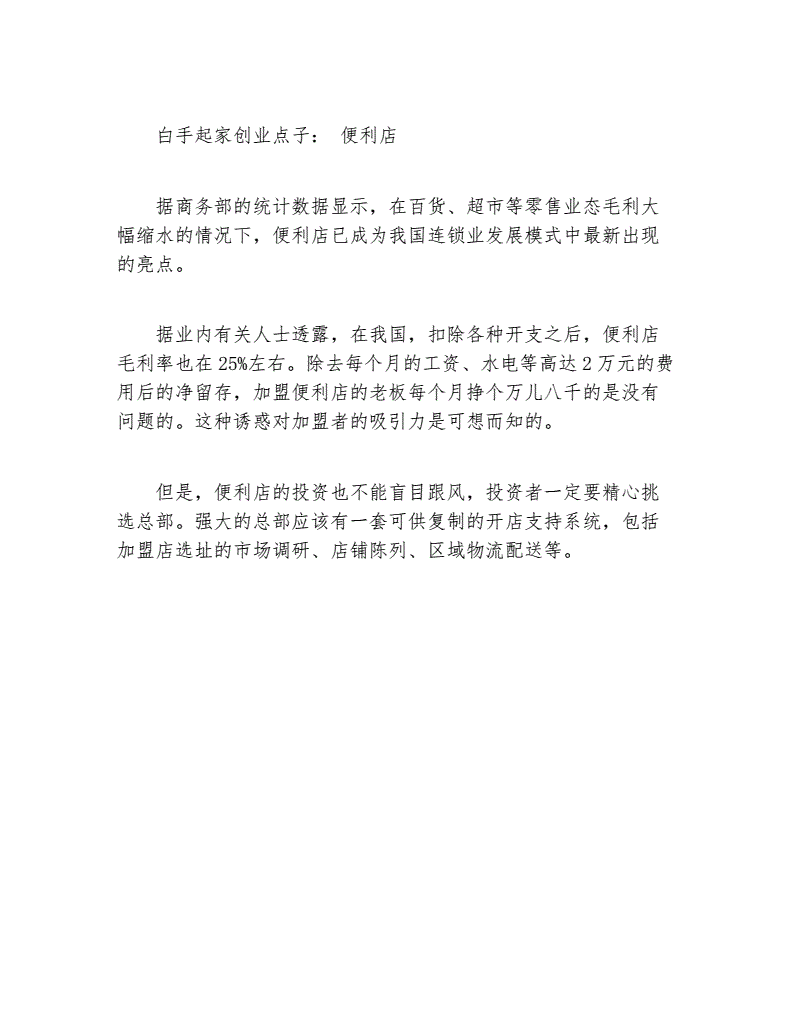 白手起家创业点子： 便利店

据商务部的统计数据显示，在百货、超市等零售业态毛利大幅缩水的情况下，便利店已成为我国连锁业发展模式中最新出现的亮点。

据业内有关人士透露，在我国，扣除各种开支之后，便利店毛利率也在25%左右。除去每个月的工资、水电等高达2万元的费用后的净留存，加盟便利店的老板每个月挣个万儿八千的是没有问题的。这种诱惑对加盟者的吸引力是可想而知的。

但是，便利店的投资也不能盲目跟风，投资者一定要精心挑选总部。强大的总部应该有一套可供复制的开店支持系统，包括加盟店选址的市场调研、店铺陈列、区域物流配送等。